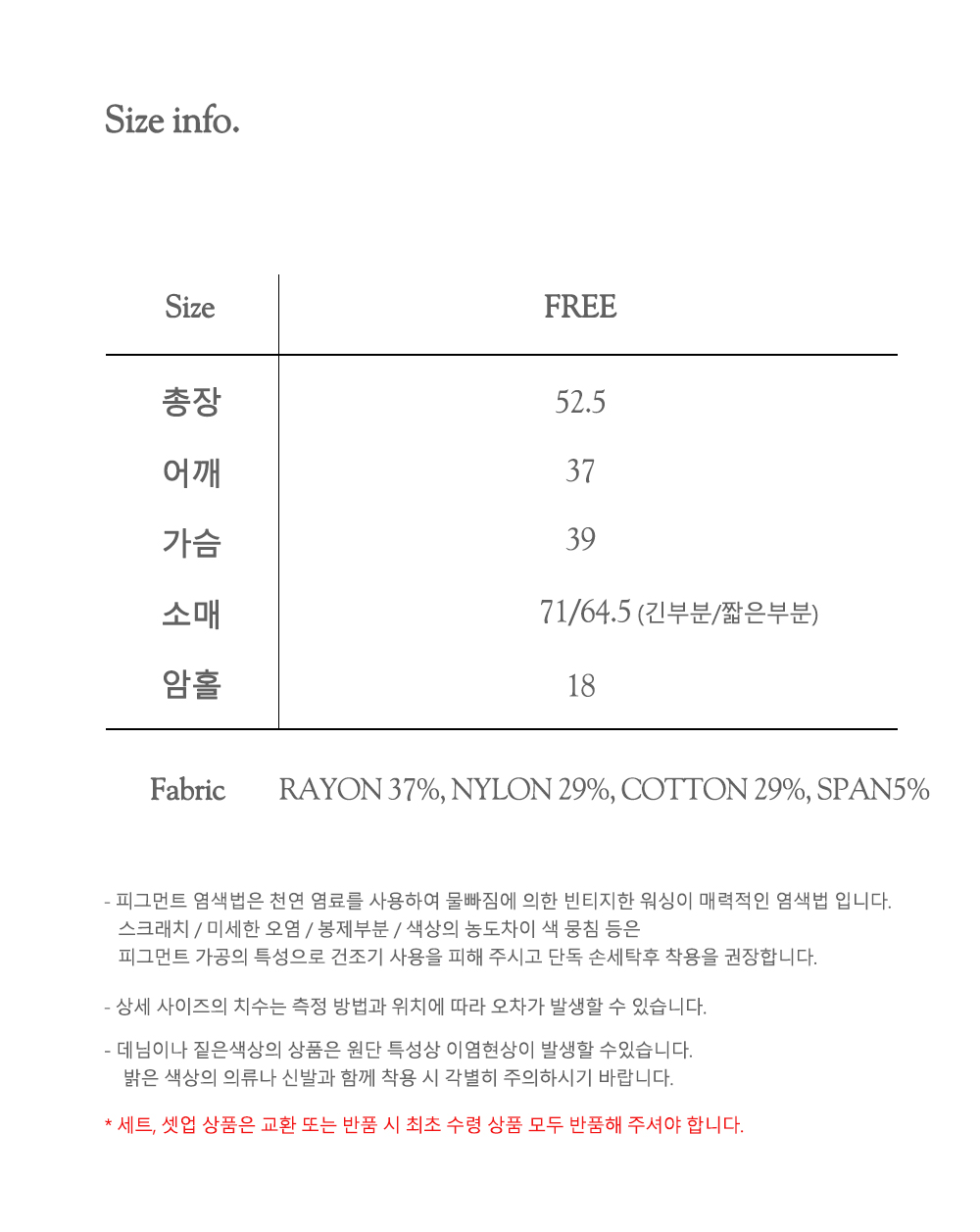 Size info.

| Size | FREE |
|---|---|
| 총장 | 52.5 |
| 어깨 | 37 |
| 가슴 | 39 |
| 소매 | 71/64.5 (긴부분/짧은부분) |
| 암홀 | 18 |

Fabric RAYON 37%, NYLON 29%, COTTON 29%, SPAN5%

- 피그먼트 염색법은 천연 염료를 사용하여 물빠짐에 의한 빈티지한 워싱이 매력적인 염색법 입니다. 스크래치 / 미세한 오염 / 봉제부분 / 색상의 농도차이 색 뭉침 등은 피그먼트 가공의 특성으로 건조기 사용을 피해 주시고 단독 손세탁후 착용을 권장합니다.

- 상세 사이즈의 치수는 측정 방법과 위치에 따라 오차가 발생할 수 있습니다.

- 데님이나 짙은색상의 상품은 원단 특성상 이염현상이 발생할 수있습니다. 밝은 색상의 의류나 신발과 함께 착용 시 각별히 주의하시기 바랍니다.

* 세트, 셋업 상품은 교환 또는 반품 시 최초 수령 상품 모두 반품해 주셔야 합니다.